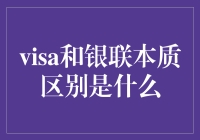 visa和银联本质区别是什么